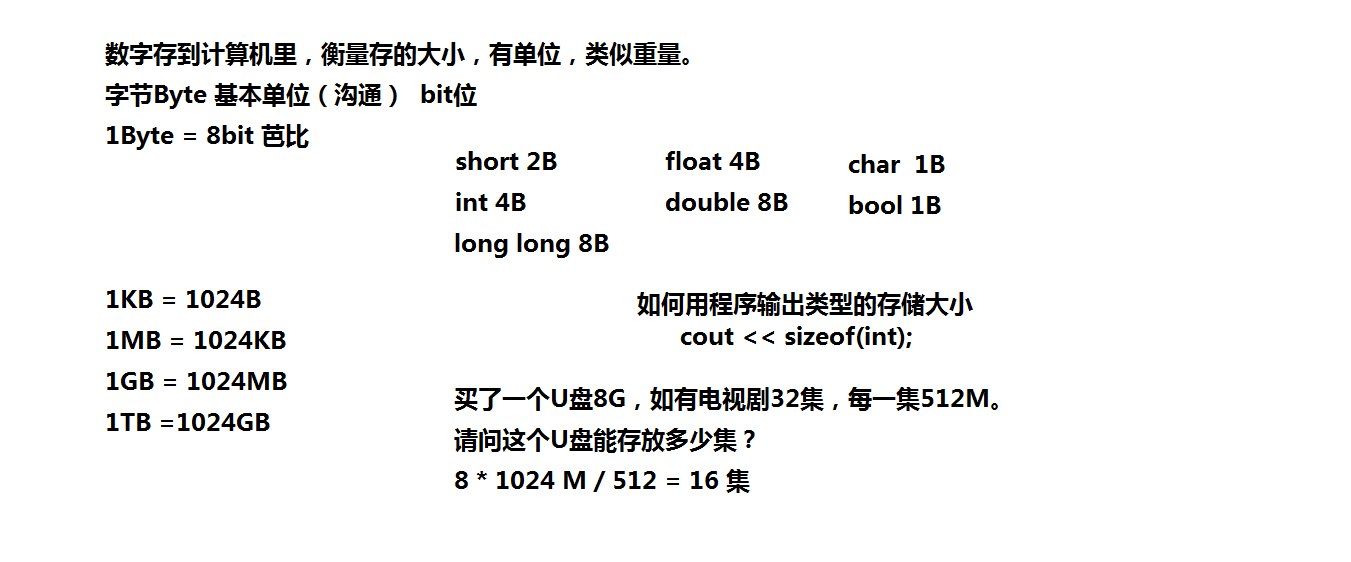 数字存到计算机里，衡量存的大小，有单位，类似重量。
字节Byte 基本单位（沟通） bit位
1Byte = 8bit 芭比

short 2B
int 4B
long long 8B

float 4B
double 8B

char 1B
bool 1B

1KB = 1024B
1MB = 1024KB
1GB = 1024MB
1TB =1024GB

如何用程序输出类型的存储大小
cout << sizeof(int);

买了一个U盘8G，如有电视剧32集，每一集512M。
请问这个U盘能存放多少集？
8 * 1024 M / 512 = 16 集